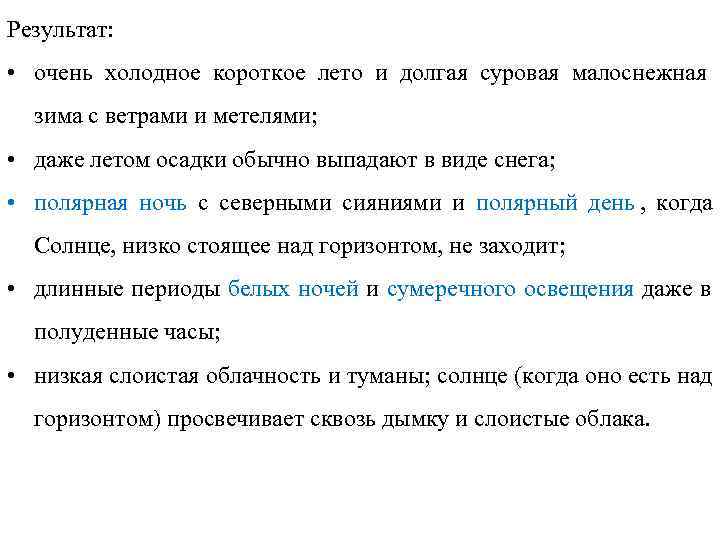 Результат:

• очень холодное короткое лето и долгая суровая малоснежная зима с ветрами и метелями;

• даже летом осадки обычно выпадают в виде снега;

• полярная ночь с северными сияниями и полярный день , когда Солнце, низко стоящее над горизонтом, не заходит;

• длинные периоды белых ночей и сумеречного освещения даже в полуденные часы;

• низкая слоистая облачность и туманы; солнце (когда оно есть над горизонтом) просвечивает сквозь дымку и слоистые облака.